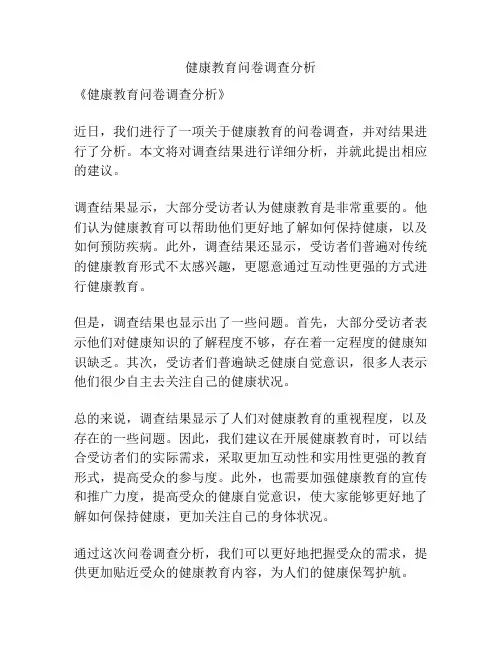 健康教育问卷调查分析

《健康教育问卷调查分析》

近日，我们进行了一项关于健康教育的问卷调查，并对结果进行了分析。本文将对调查结果进行详细分析，并就此提出相应的建议。

调查结果显示，大部分受访者认为健康教育是非常重要的。他们认为健康教育可以帮助他们更好地了解如何保持健康，以及如何预防疾病。此外，调查结果还显示，受访者们普遍对传统的健康教育形式不太感兴趣，更愿意通过互动性更强的方式进行健康教育。

但是，调查结果也显示出了一些问题。首先，大部分受访者表示他们对健康知识的了解程度不够，存在着一定程度的健康知识缺乏。其次，受访者们普遍缺乏健康自觉意识，很多人表示他们很少自主去关注自己的健康状况。

总的来说，调查结果显示了人们对健康教育的重视程度，以及存在的一些问题。因此，我们建议在开展健康教育时，可以结合受访者们的实际需求，采取更加互动性和实用性更强的教育形式，提高受众的参与度。此外，也需要加强健康教育的宣传和推广力度，提高受众的健康自觉意识，使大家能够更好地了解如何保持健康，更加关注自己的身体状况。

通过这次问卷调查分析，我们可以更好地把握受众的需求，提供更加贴近受众的健康教育内容，为人们的健康保驾护航。